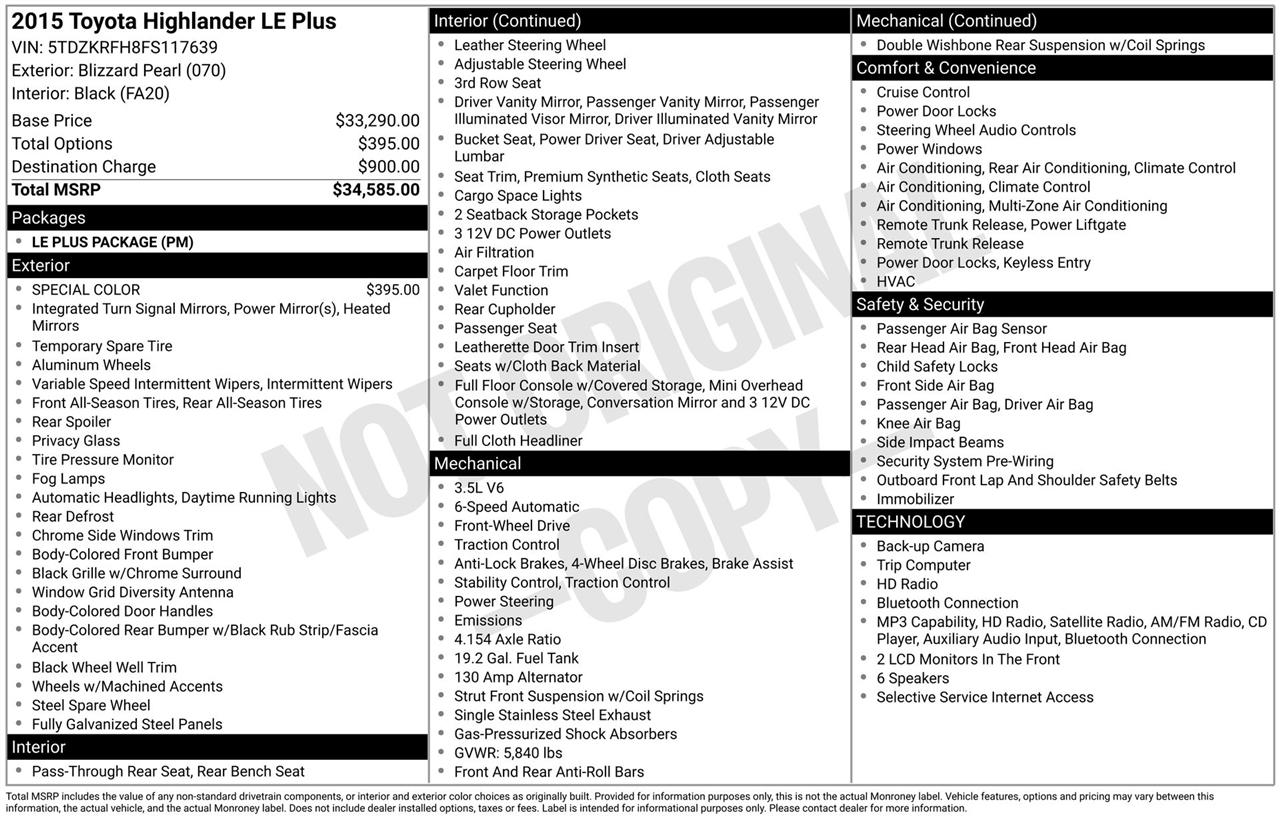 2015 Toyota Highlander LE Plus
VIN: 5TDZKRFH8FS117639
Exterior: Blizzard Pearl (070)
Interior: Black (FA20)

| | |
|---|---|
| Base Price | $33,290.00 |
| Total Options | $395.00 |
| Destination Charge | $900.00 |
| Total MSRP | $34,585.00 |

Packages
- LE PLUS PACKAGE (PM)

Exterior
- SPECIAL COLOR $395.00
- Integrated Turn Signal Mirrors, Power Mirror(s), Heated Mirrors
- Temporary Spare Tire
- Aluminum Wheels
- Variable Speed Intermittent Wipers, Intermittent Wipers
- Front All-Season Tires, Rear All-Season Tires
- Rear Spoiler
- Privacy Glass
- Tire Pressure Monitor
- Fog Lamps
- Automatic Headlights, Daytime Running Lights
- Rear Defrost
- Chrome Side Windows Trim
- Body-Colored Front Bumper
- Black Grille w/Chrome Surround
- Window Grid Diversity Antenna
- Body-Colored Door Handles
- Body-Colored Rear Bumper w/Black Rub Strip/Fascia Accent
- Black Wheel Well Trim
- Wheels w/Machined Accents
- Steel Spare Wheel
- Fully Galvanized Steel Panels

Interior
- Pass-Through Rear Seat, Rear Bench Seat

Interior (Continued)
- Leather Steering Wheel
- Adjustable Steering Wheel
- 3rd Row Seat
- Driver Vanity Mirror, Passenger Vanity Mirror, Passenger Illuminated Visor Mirror, Driver Illuminated Vanity Mirror
- Bucket Seat, Power Driver Seat, Driver Adjustable Lumbar
- Seat Trim, Premium Synthetic Seats, Cloth Seats
- Cargo Space Lights
- 2 Seatback Storage Pockets
- 3 12V DC Power Outlets
- Air Filtration
- Carpet Floor Trim
- Valet Function
- Rear Cupholder
- Passenger Seat
- Leatherette Door Trim Insert
- Seats w/Cloth Back Material
- Full Floor Console w/Covered Storage, Mini Overhead Console w/Storage, Conversation Mirror and 3 12V DC Power Outlets
- Full Cloth Headliner

Mechanical
- 3.5L V6
- 6-Speed Automatic
- Front-Wheel Drive
- Traction Control
- Anti-Lock Brakes, 4-Wheel Disc Brakes, Brake Assist
- Stability Control, Traction Control
- Power Steering
- Emissions
- 4.154 Axle Ratio
- 19.2 Gal. Fuel Tank
- 130 Amp Alternator
- Strut Front Suspension w/Coil Springs
- Single Stainless Steel Exhaust
- Gas-Pressurized Shock Absorbers
- GVWR: 5,840 lbs
- Front And Rear Anti-Roll Bars

Mechanical (Continued)
- Double Wishbone Rear Suspension w/Coil Springs

Comfort & Convenience
- Cruise Control
- Power Door Locks
- Steering Wheel Audio Controls
- Power Windows
- Air Conditioning, Rear Air Conditioning, Climate Control
- Air Conditioning, Climate Control
- Air Conditioning, Multi-Zone Air Conditioning
- Remote Trunk Release, Power Liftgate
- Remote Trunk Release
- Power Door Locks, Keyless Entry
- HVAC

Safety & Security
- Passenger Air Bag Sensor
- Rear Head Air Bag, Front Head Air Bag
- Child Safety Locks
- Front Side Air Bag
- Passenger Air Bag, Driver Air Bag
- Knee Air Bag
- Side Impact Beams
- Security System Pre-Wiring
- Outboard Front Lap And Shoulder Safety Belts
- Immobilizer

TECHNOLOGY
- Back-up Camera
- Trip Computer
- HD Radio
- Bluetooth Connection
- MP3 Capability, HD Radio, Satellite Radio, AM/FM Radio, CD Player, Auxiliary Audio Input, Bluetooth Connection
- 2 LCD Monitors In The Front
- 6 Speakers
- Selective Service Internet Access

NOT ORIGINAL COPY

Total MSRP includes the value of any non-standard drivetrain components, or interior and exterior color choices as originally built. Provided for information purposes only, this is not the actual Monroney label. Vehicle features, options and pricing may vary between this information, the actual vehicle, and the actual Monroney label. Does not include dealer installed options, taxes or fees. Label is intended for informational purposes only. Please contact dealer for more information.